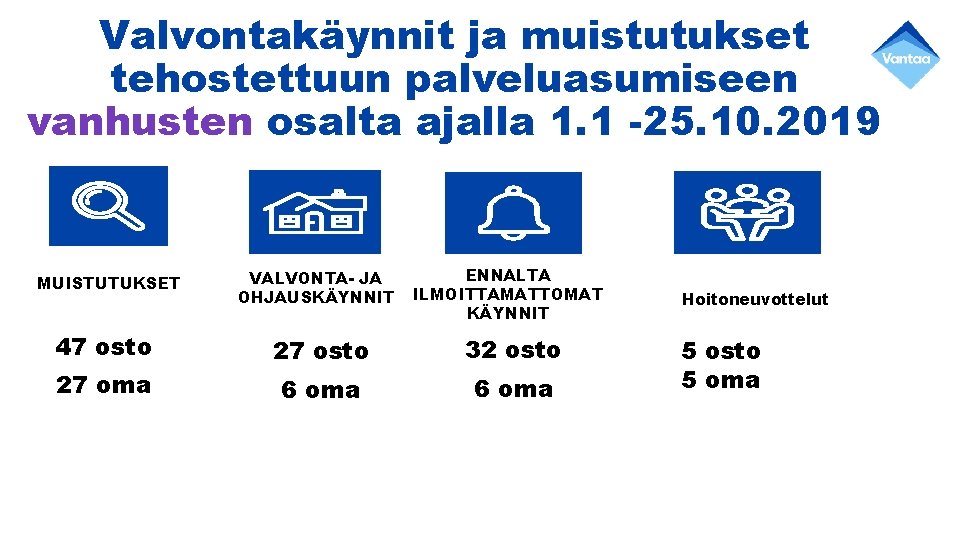 Valvontakäynnit ja muistutukset tehostettuun palveluasumiseen vanhusten osalta ajalla 1.1 -25.10.2019

Vantaa

MUISTUTUKSET

47 osto
27 oma

VALVONTA- JA
OHJAUSKÄYNNIT

27 osto
6 oma

ENNALTA
ILMOITTAMATTOMAT
KÄYNNIT

32 osto
6 oma

Hoitoneuvottelut

5 osto
5 oma